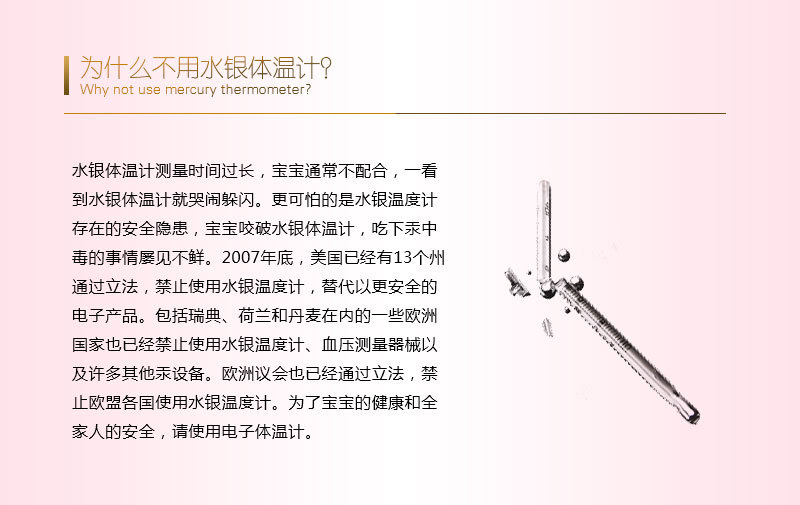 为什么不用水银体温计?
Why not use mercury thermometer?

水银体温计测量时间过长，宝宝通常不配合，一看到水银体温计就哭闹躲闪。更可怕的是水银温度计存在的安全隐患，宝宝咬破水银体温计，吃下汞中毒的事情屡见不鲜。2007年底，美国已经有13个州通过立法，禁止使用水银温度计，替代以更安全的电子产品。包括瑞典、荷兰和丹麦在内的一些欧洲国家也已经禁止使用水银温度计、血压测量器械以及许多其他汞设备。欧洲议会也已经通过立法，禁止欧盟各国使用水银温度计。为了宝宝的健康和全家人的安全，请使用电子体温计。